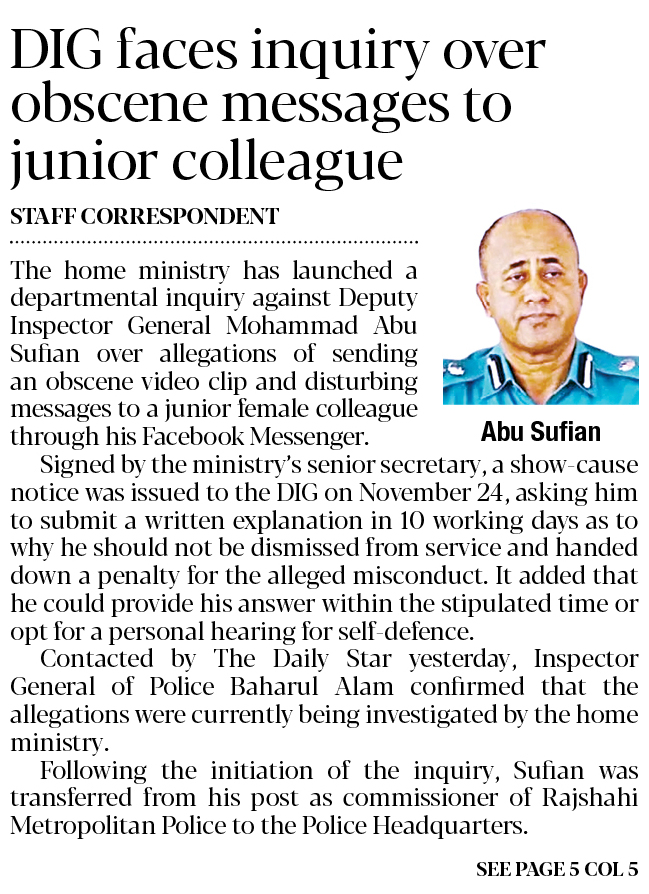 DIG faces inquiry over obscene messages to junior colleague

STAFF CORRESPONDENT

The home ministry has launched a departmental inquiry against Deputy Inspector General Mohammad Abu Sufian over allegations of sending an obscene video clip and disturbing messages to a junior female colleague through his Facebook Messenger.

Abu Sufian

Signed by the ministry's senior secretary, a show-cause notice was issued to the DIG on November 24, asking him to submit a written explanation in 10 working days as to why he should not be dismissed from service and handed down a penalty for the alleged misconduct. It added that he could provide his answer within the stipulated time or opt for a personal hearing for self-defence.

Contacted by The Daily Star yesterday, Inspector General of Police Baharul Alam confirmed that the allegations were currently being investigated by the home ministry.

Following the initiation of the inquiry, Sufian was transferred from his post as commissioner of Rajshahi Metropolitan Police to the Police Headquarters.

SEE PAGE 5 COL 5